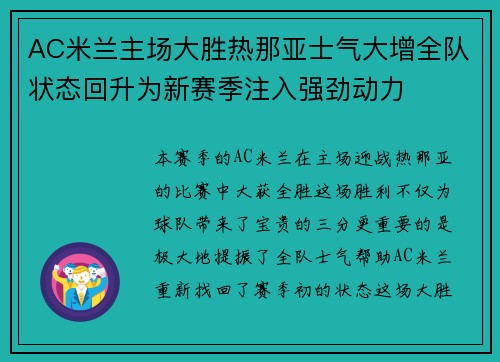 AC米兰主场大胜热那亚士气大增全队状态回升为新赛季注入强劲动力

本赛季的AC米兰在主场迎战热那亚的比赛中大获全胜这场胜利不仅为球队带来了宝贵的三分更重要的是极大地提振了全队士气帮助AC米兰重新找回了赛季初的状态这场大胜